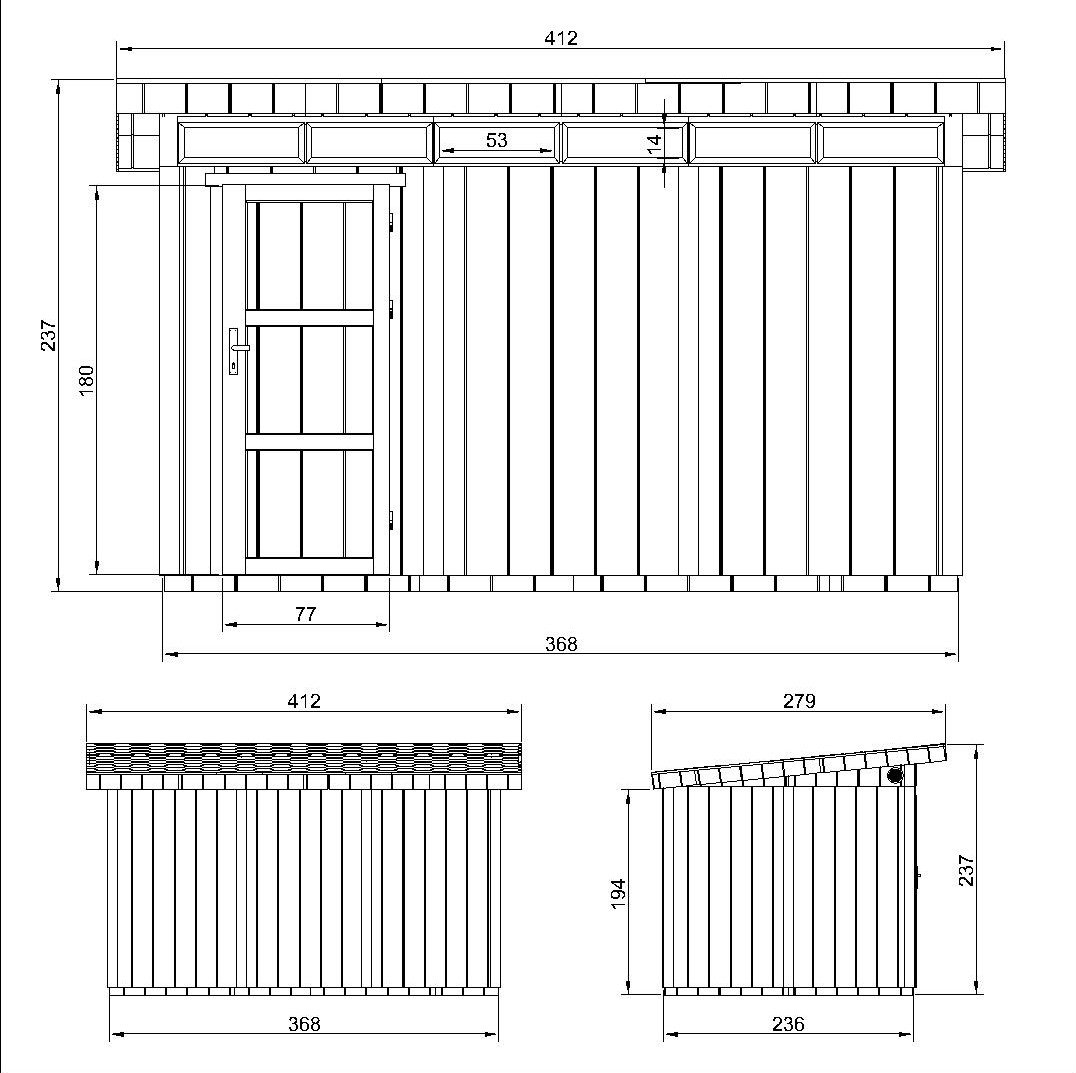 412
53
14
237
180
77
368
412
368
279
194
237
236